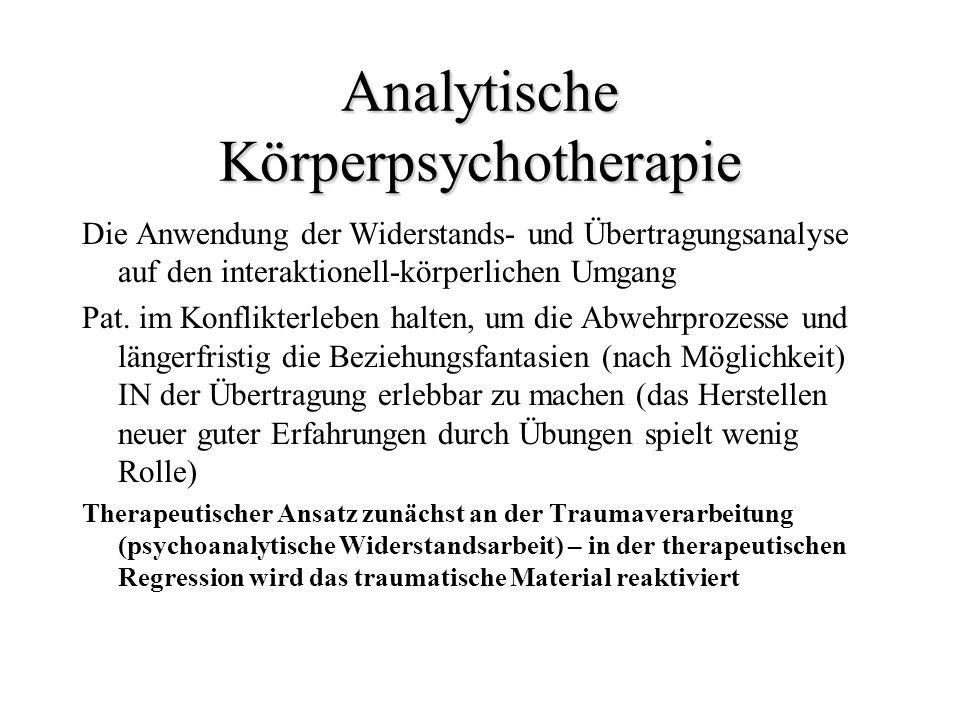 Analytische Körperpsychotherapie

Die Anwendung der Widerstands- und Übertragungsanalyse auf den interaktionell-körperlichen Umgang

Pat. im Konflikterleben halten, um die Abwehrprozesse und längerfristig die Beziehungsfantasien (nach Möglichkeit) IN der Übertragung erlebbar zu machen (das Herstellen neuer guter Erfahrungen durch Übungen spielt wenig Rolle)

Therapeutischer Ansatz zunächst an der Traumaverarbeitung (psychoanalytische Widerstandsarbeit) – in der therapeutischen Regression wird das traumatische Material reaktiviert